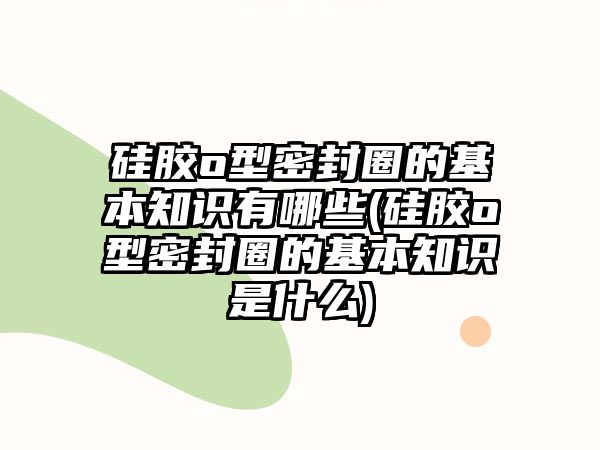 硅胶o型密封圈的基本知识有哪些(硅胶o型密封圈的基本知识是什么)